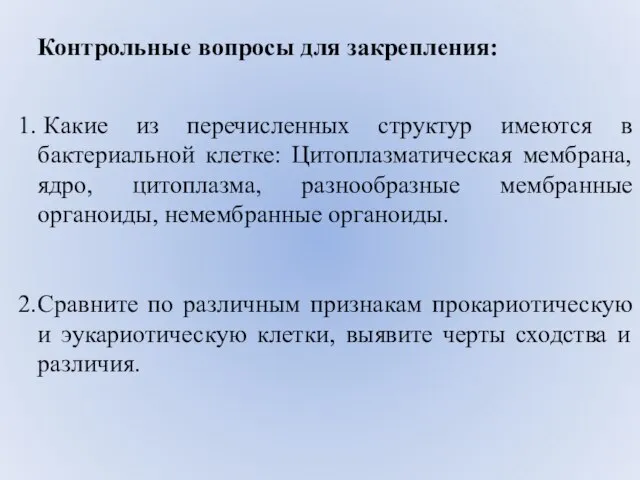 Контрольные вопросы для закрепления:

1. Какие из перечисленных структур имеются в бактериальной клетке: Цитоплазматическая мембрана, ядро, цитоплазма, разнообразные мембранные органоиды, немембранные органоиды.

2. Сравните по различным признакам прокариотическую и эукариотическую клетки, выявите черты сходства и различия.